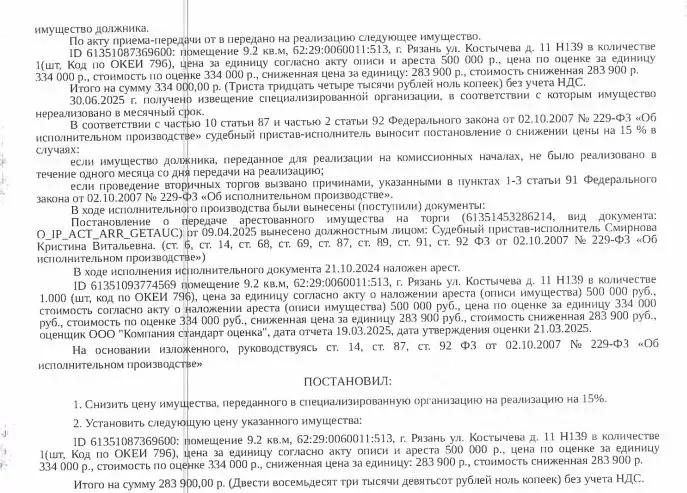 имущество должника.

По акту приема-передачи от в передано на реализацию следующее имущество.

ID 61351087369600: помещение 9.2 кв.м, 62:29:0060011:513, г. Рязань ул. Костычева д. 11 Н139 в количестве 1(шт, Код по ОКЕИ 796), цена за единицу согласно акту описи и ареста 500 000 р., цена по оценке за единицу 334 000 р., стоимость по оценке 334 000 р., сниженная цена за единицу: 283 900 р., стоимость сниженная 283 900 р.

Итого на сумму 334 000,00 р. (Триста тридцать четыре тысячи рублей ноль копеек) без учета НДС.

30.06.2025 г. получено извещение специализированной организации, в соответствии с которым имущество нереализовано в месячный срок.

В соответствии с частью 10 статьи 87 и частью 2 статьи 92 Федерального закона от 02.10.2007 № 229-ФЗ «Об исполнительном производстве» судебный пристав-исполнитель выносит постановление о снижении цены на 15 % в случаях:

если имущество должника, переданное для реализации на комиссионных началах, не было реализовано в течение одного месяца со дня передачи на реализацию;

если проведение вторичных торгов вызвано причинами, указанными в пунктах 1-3 статьи 91 Федерального закона от 02.10.2007 № 229-ФЗ «Об исполнительном производстве».

В ходе исполнительного производства были вынесены (поступили) документы:

Постановление о передаче арестованного имущества на торги (61351453286214, вид документа: O_IP_ACT_ARR_GETAUC) от 09.04.2025 вынесено должностным лицом: Судебный пристав-исполнитель Смирнова Кристина Витальевна. (ст. 6, ст. 14, ст. 68, ст. 69, ст. 87, ст. 89, ст. 91, ст. 92 ФЗ от 02.10.2007 № 229-ФЗ «Об исполнительном производстве»)

В ходе исполнения исполнительного документа 21.10.2024 наложен арест.

ID 61351093774569 помещение 9.2 кв.м, 62:29:0060011:513, г. Рязань ул. Костычева д. 11 Н139 в количестве 1.000 (шт, код по ОКЕИ 796), цена за единицу согласно акту о наложении ареста (описи имущества) 500 000 руб., стоимость согласно акту о наложении ареста (описи имущества) 500 000 руб., цена по оценке за единицу 334 000 руб., стоимость по оценке 334 000 руб., сниженная цена за единицу 283 900 руб., стоимость сниженная 283 900 руб., оценщик ООО "Компания стандарт оценка", дата отчета 19.03.2025, дата утверждения оценки 21.03.2025.

На основании изложенного, руководствуясь ст. 14, ст. 87, ст. 92 ФЗ от 02.10.2007 № 229-ФЗ «Об исполнительном производстве»

ПОСТАНОВИЛ:

1. Снизить цену имущества, переданного в специализированную организацию на реализацию на 15%.

2. Установить следующую цену указанного имущества:

ID 61351087369600: помещение 9.2 кв.м, 62:29:0060011:513, г. Рязань ул. Костычева д. 11 Н139 в количестве 1(шт, Код по ОКЕИ 796), цена за единицу согласно акту описи и ареста 500 000 р., цена по оценке за единицу 334 000 р., стоимость по оценке 334 000 р., сниженная цена за единицу: 283 900 р., стоимость сниженная 283 900 р.

Итого на сумму 283 900,00 р. (Двести восемьдесят три тысячи девятьсот рублей ноль копеек) без учета НДС.